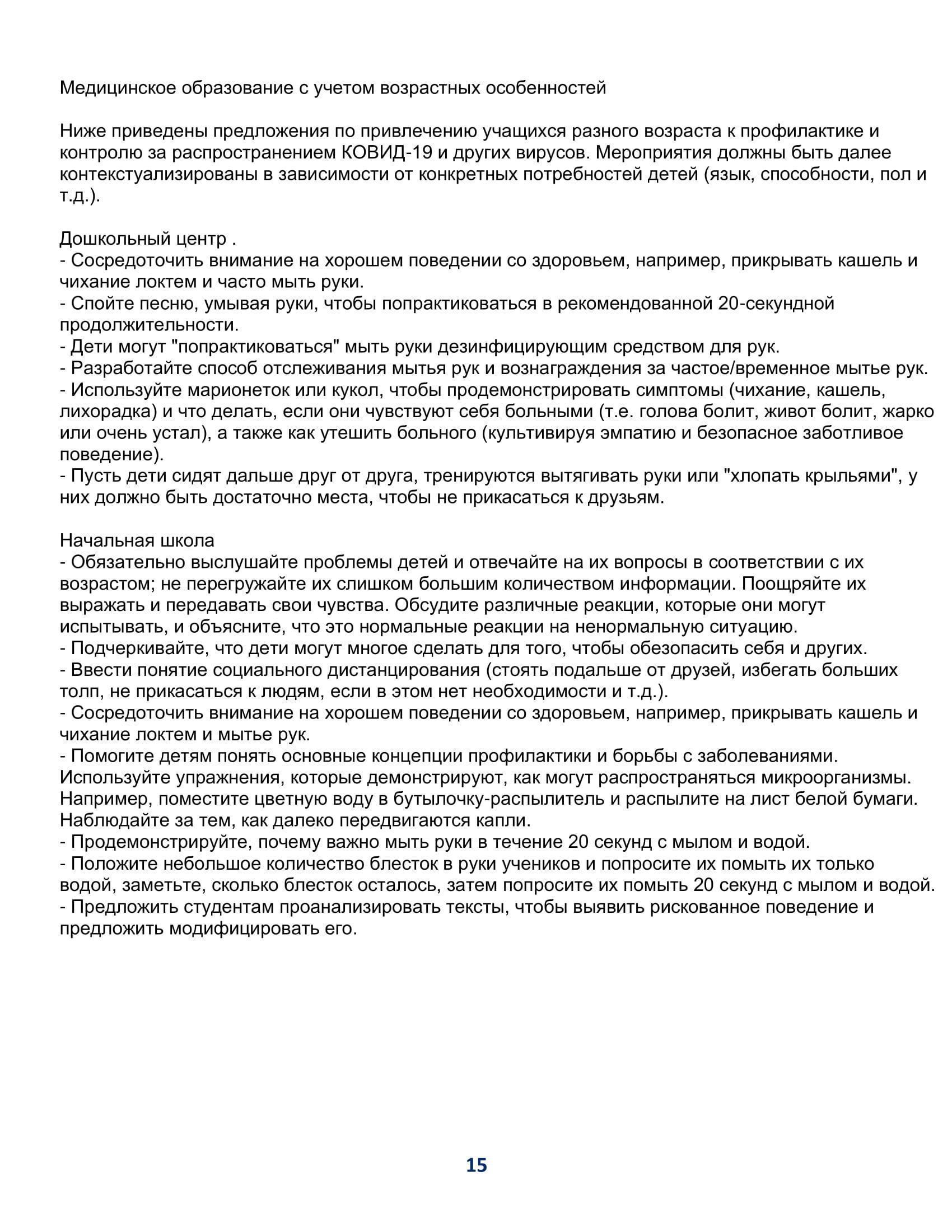 Медицинское образование с учетом возрастных особенностей

Ниже приведены предложения по привлечению учащихся разного возраста к профилактике и контролю за распространением КОВИД-19 и других вирусов. Мероприятия должны быть далее контекстуализированы в зависимости от конкретных потребностей детей (язык, способности, пол и т.д.).

Дошкольный центр .
- Сосредоточить внимание на хорошем поведении со здоровьем, например, прикрывать кашель и чихание локтем и часто мыть руки.
- Спойте песню, умывая руки, чтобы попрактиковаться в рекомендованной 20-секундной продолжительности.
- Дети могут "попрактиковаться" мыть руки дезинфицирующим средством для рук.
- Разработайте способ отслеживания мытья рук и вознаграждения за частое/временное мытье рук.
- Используйте марионеток или кукол, чтобы продемонстрировать симптомы (чихание, кашель, лихорадка) и что делать, если они чувствуют себя больными (т.е. голова болит, живот болит, жарко или очень устал), а также как утешить больного (культивируя эмпатию и безопасное заботливое поведение).
- Пусть дети сидят дальше друг от друга, тренируются вытягивать руки или "хлопать крыльями", у них должно быть достаточно места, чтобы не прикасаться к друзьям.

Начальная школа
- Обязательно выслушайте проблемы детей и отвечайте на их вопросы в соответствии с их возрастом; не перегружайте их слишком большим количеством информации. Поощряйте их выражать и передавать свои чувства. Обсудите различные реакции, которые они могут испытывать, и объясните, что это нормальные реакции на ненормальную ситуацию.
- Подчеркивайте, что дети могут многое сделать для того, чтобы обезопасить себя и других.
- Ввести понятие социального дистанцирования (стоять подальше от друзей, избегать больших толп, не прикасаться к людям, если в этом нет необходимости и т.д.).
- Сосредоточить внимание на хорошем поведении со здоровьем, например, прикрывать кашель и чихание локтем и мытье рук.
- Помогите детям понять основные концепции профилактики и борьбы с заболеваниями. Используйте упражнения, которые демонстрируют, как могут распространяться микроорганизмы. Например, поместите цветную воду в бутылочку-распылитель и распылите на лист белой бумаги. Наблюдайте за тем, как далеко передвигаются капли.
- Продемонстрируйте, почему важно мыть руки в течение 20 секунд с мылом и водой.
- Положите небольшое количество блесток в руки учеников и попросите их помыть их только водой, заметьте, сколько блесток осталось, затем попросите их помыть 20 секунд с мылом и водой.
- Предложить студентам проанализировать тексты, чтобы выявить рискованное поведение и предложить модифицировать его.

15